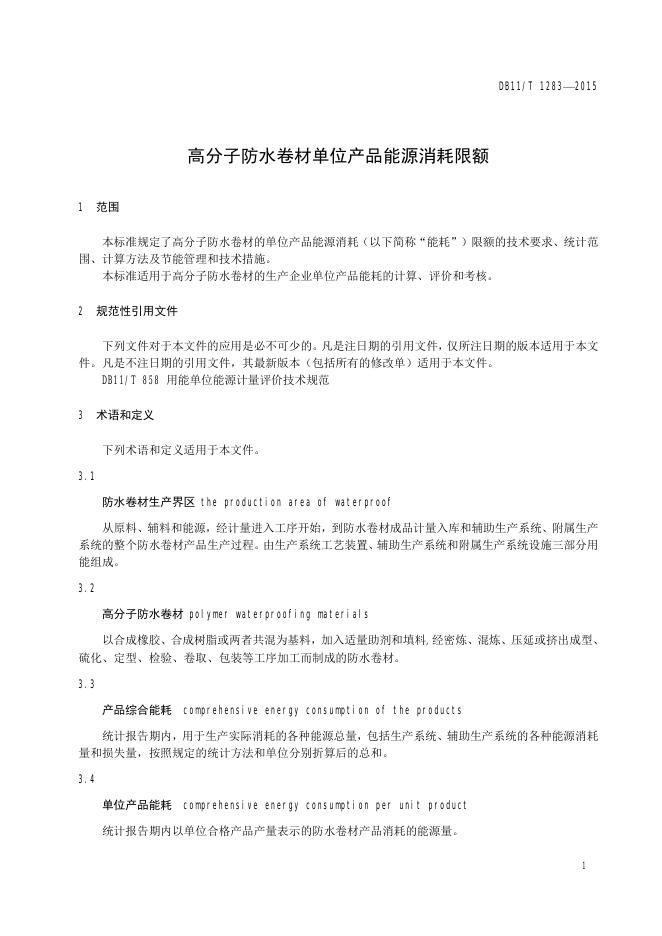 DB11/T 1283—2015

高分子防水卷材单位产品能源消耗限额

1 范围

本标准规定了高分子防水卷材的单位产品能源消耗（以下简称“能耗”）限额的技术要求、统计范围、计算方法及节能管理和技术措施。
本标准适用于高分子防水卷材的生产企业单位产品能耗的计算、评价和考核。

2 规范性引用文件

下列文件对于本文件的应用是必不可少的。凡是注日期的引用文件，仅所注日期的版本适用于本文件。凡是不注日期的引用文件，其最新版本（包括所有的修改单）适用于本文件。
DB11/T 858 用能单位能源计量评价技术规范

3 术语和定义

下列术语和定义适用于本文件。

3.1

防水卷材生产界区 the production area of waterproof

从原料、辅料和能源，经计量进入工序开始，到防水卷材成品计量入库和辅助生产系统、附属生产系统的整个防水卷材产品生产过程。由生产系统工艺装置、辅助生产系统和附属生产系统设施三部分用能组成。

3.2

高分子防水卷材 polymer waterproofing materials

以合成橡胶、合成树脂或两者共混为基料，加入适量助剂和填料，经密炼、混炼、压延或挤出成型、硫化、定型、检验、卷取、包装等工序加工而制成的防水卷材。

3.3

产品综合能耗 comprehensive energy consumption of the products

统计报告期内，用于生产实际消耗的各种能源总量，包括生产系统、辅助生产系统的各种能源消耗量和损失量，按照规定的统计方法和单位分别折算后的总和。

3.4

单位产品能耗 comprehensive energy consumption per unit product

统计报告期内以单位合格产品产量表示的防水卷材产品消耗的能源量。

1